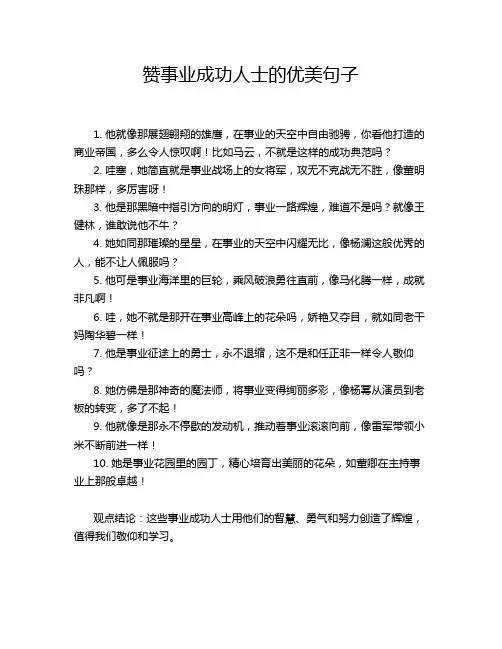 赞事业成功人士的优美句子

1. 他就像那展翅翱翔的雄鹰，在事业的天空中自由驰骋，你看他打造的商业帝国，多么令人惊叹啊！比如马云，不就是这样的成功典范吗？

2. 哇塞，她简直就是事业战场上的女将军，攻无不克战无不胜，像董明珠那样，多厉害呀！

3. 他是那黑暗中指引方向的明灯，事业一路辉煌，难道不是吗？就像王健林，谁敢说他不牛？

4. 她如同那璀璨的星星，在事业的天空中闪耀无比，像杨澜这般优秀的人，能不让人佩服吗？

5. 他可是事业海洋里的巨轮，乘风破浪勇往直前，像马化腾一样，成就非凡啊！

6. 哇，她不就是那开在事业高峰上的花朵吗，娇艳又夺目，就如同老干妈陶华碧一样！

7. 他是事业征途上的勇士，永不退缩，这不是和任正非一样令人敬仰吗？

8. 她仿佛是那神奇的魔法师，将事业变得绚丽多彩，像杨幂从演员到老板的转变，多了不起！

9. 他就像是那永不停歇的发动机，推动着事业滚滚向前，像雷军带领小米不断前进一样！

10. 她是事业花园里的园丁，精心培育出美丽的花朵，如董卿在主持事业上那般卓越！

观点结论：这些事业成功人士用他们的智慧、勇气和努力创造了辉煌，值得我们敬仰和学习。